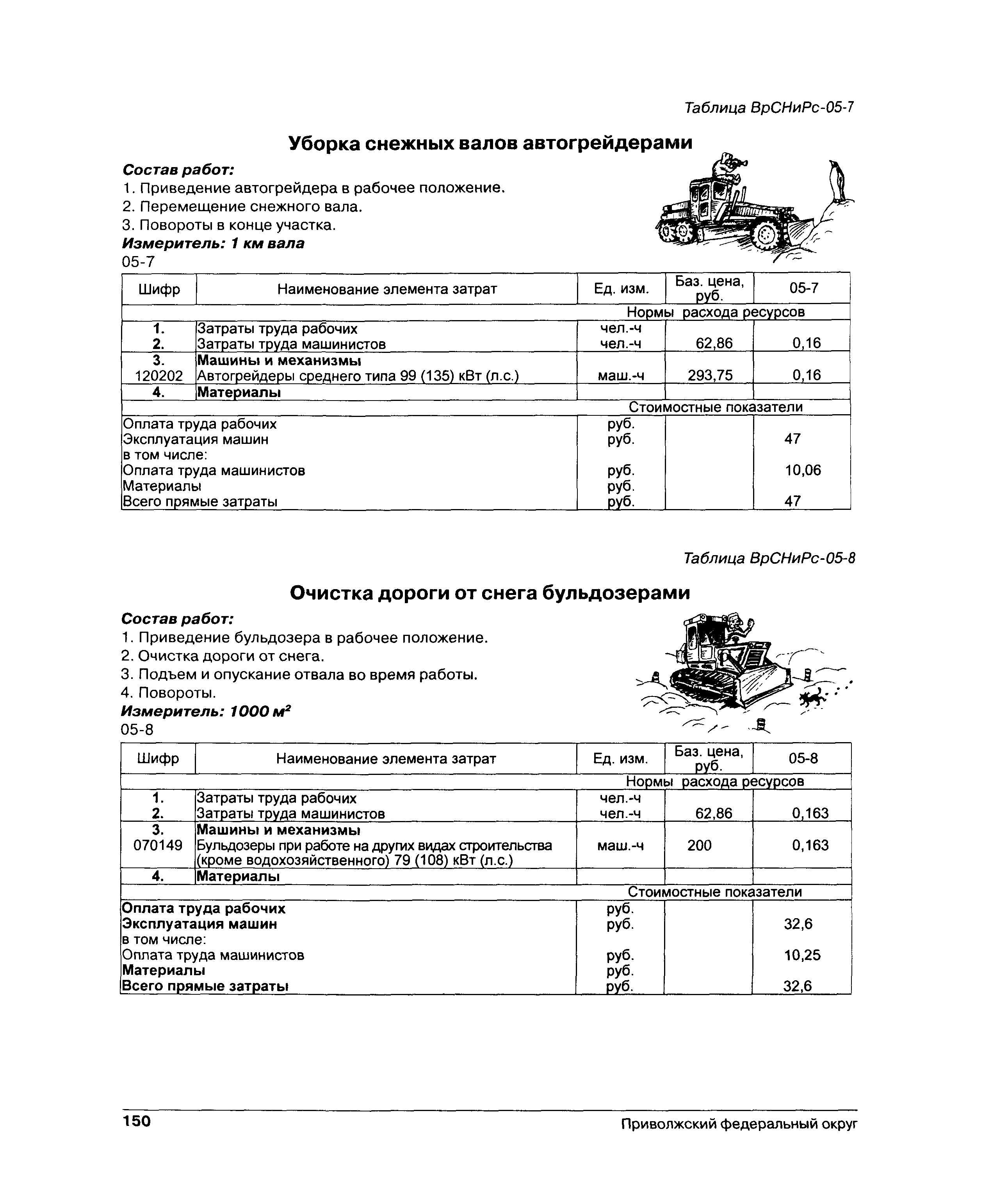 Таблица ВрСНиРс-05-7

Уборка снежных валов автогрейдерами

Состав работ:
1. Приведение автогрейдера в рабочее положение.
2. Перемещение снежного вала.
3. Повороты в конце участка.
Измеритель: 1 км вала
05-7

| Шифр | Наименование элемента затрат | Ед. изм. | Баз. цена, руб. | 05-7 |
|---|---|---|---|---|
| | | Нормы расхода ресурсов | | |
| 1. | Затраты труда рабочих | чел.-ч | | |
| 2. | Затраты труда машинистов | чел.-ч | 62,86 | 0,16 |
| 3. | Машины и механизмы | | | |
| 120202 | Автогрейдеры среднего типа 99 (135) кВт (л.с.) | маш.-ч | 293,75 | 0,16 |
| 4. | Материалы | | | |
| | | Стоимостные показатели | | |
| Оплата труда рабочих | | руб. | | |
| Эксплуатация машин | | руб. | | 47 |
| в том числе: | | | | |
| Оплата труда машинистов | | руб. | | 10,06 |
| Материалы | | руб. | | |
| Всего прямые затраты | | руб. | | 47 |

Таблица ВрСНиРс-05-8

Очистка дороги от снега бульдозерами

Состав работ:
1. Приведение бульдозера в рабочее положение.
2. Очистка дороги от снега.
3. Подъем и опускание отвала во время работы.
4. Повороты.
Измеритель: 1000 $м^2$
05-8

| Шифр | Наименование элемента затрат | Ед. изм. | Баз. цена, руб. | 05-8 |
|---|---|---|---|---|
| | | Нормы расхода ресурсов | | |
| 1. | Затраты труда рабочих | чел.-ч | | |
| 2. | Затраты труда машинистов | чел.-ч | 62,86 | 0,163 |
| 3. | Машины и механизмы | | | |
| 070149 | Бульдозеры при работе на других видах строительства (кроме водохозяйственного) 79 (108) кВт (л.с.) | маш.-ч | 200 | 0,163 |
| 4. | Материалы | | | |
| | | Стоимостные показатели | | |
| Оплата труда рабочих | | руб. | | |
| Эксплуатация машин | | руб. | | 32,6 |
| в том числе: | | | | |
| Оплата труда машинистов | | руб. | | 10,25 |
| Материалы | | руб. | | |
| Всего прямые затраты | | руб. | | 32,6 |

150 Приволжский федеральный округ